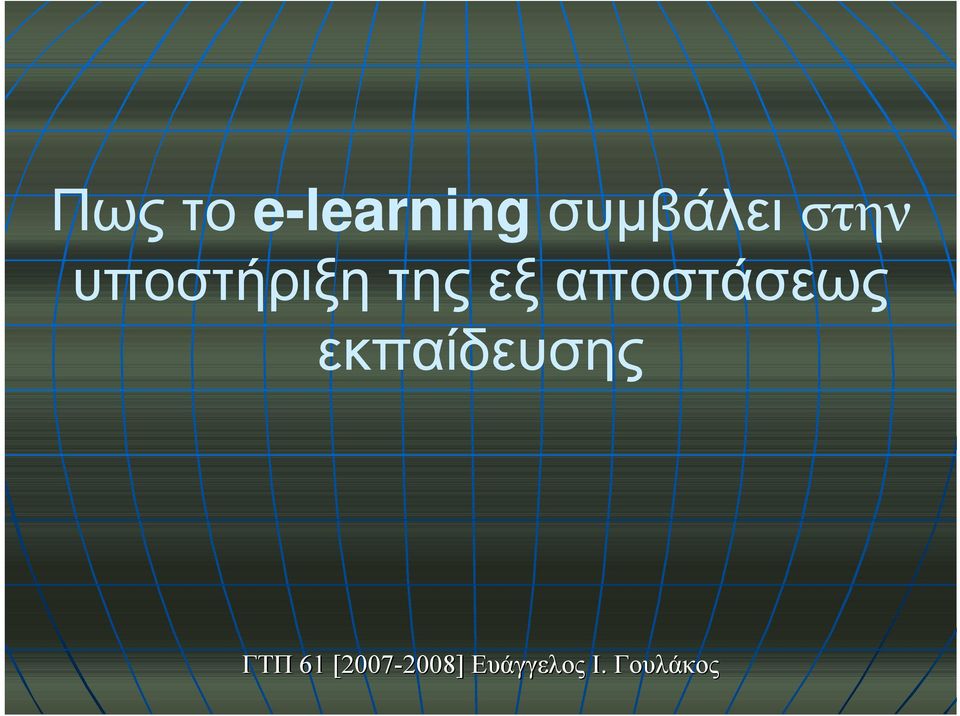 Πως το e-learning συμβάλει στην υποστήριξη της εξ αποστάσεως εκπαίδευσης

ΓΤΠ 61 [2007-2008] Ευάγγελος Ι. Γουλάκος